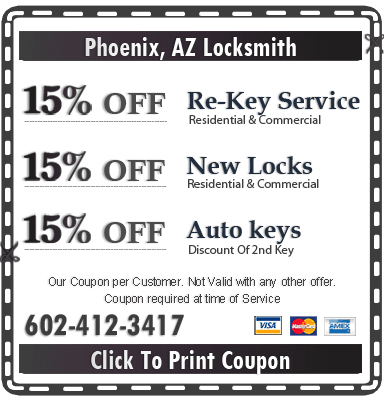 Phoenix, AZ Locksmith

15% OFF Re-Key Service
Residential & Commercial

15% OFF New Locks
Residential & Commercial

15% OFF Auto keys
Discount Of 2nd Key

Our Coupon per Customer. Not Valid with any other offer.
Coupon required at time of Service

602-412-3417

VISA MasterCard AMEX

Click To Print Coupon